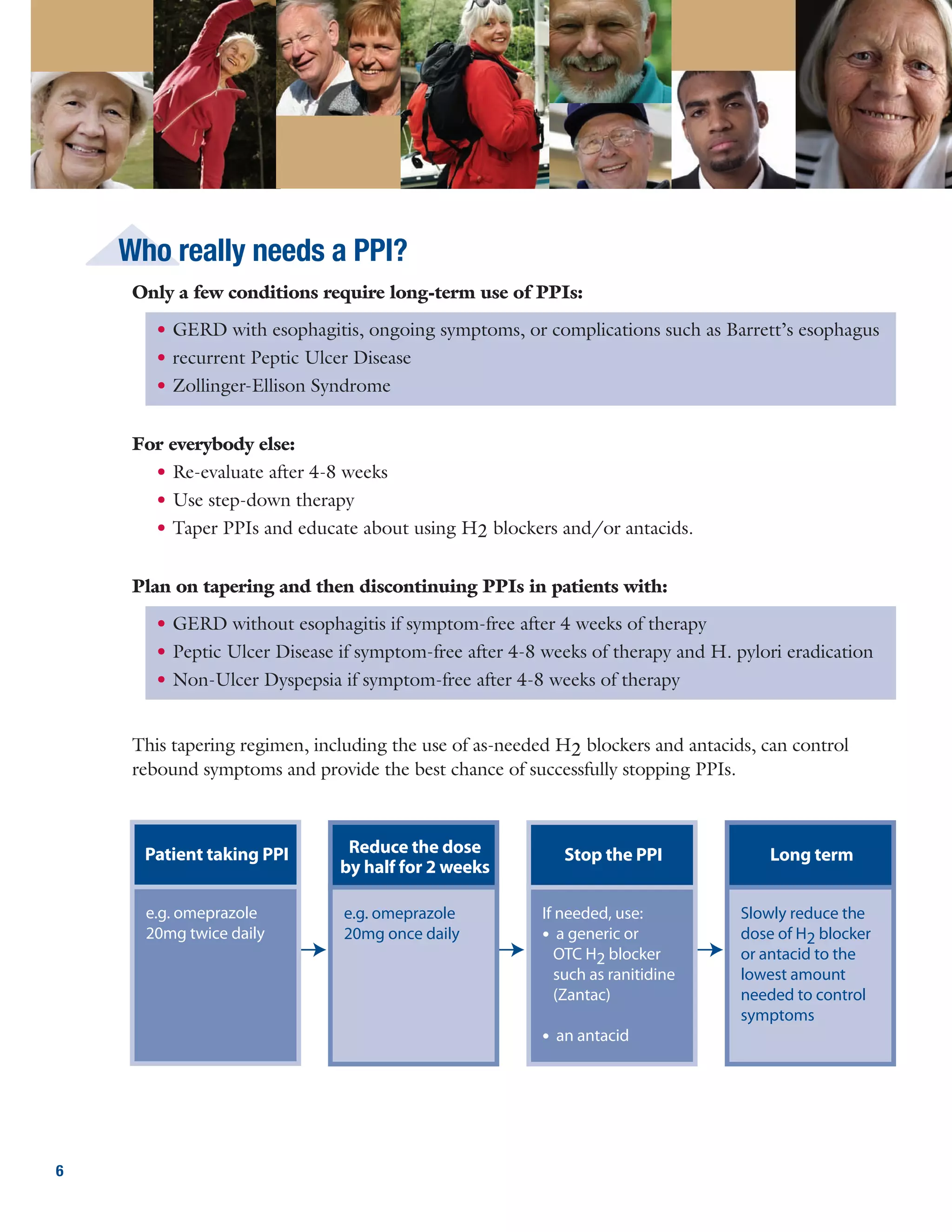 Who really needs a PPI?

Only a few conditions require long-term use of PPIs:

• GERD with esophagitis, ongoing symptoms, or complications such as Barrett's esophagus
• recurrent Peptic Ulcer Disease
• Zollinger-Ellison Syndrome

For everybody else:

• Re-evaluate after 4-8 weeks
• Use step-down therapy
• Taper PPIs and educate about using $H_2$ blockers and/or antacids.

Plan on tapering and then discontinuing PPIs in patients with:

• GERD without esophagitis if symptom-free after 4 weeks of therapy
• Peptic Ulcer Disease if symptom-free after 4-8 weeks of therapy and H. pylori eradication
• Non-Ulcer Dyspepsia if symptom-free after 4-8 weeks of therapy

This tapering regimen, including the use of as-needed $H_2$ blockers and antacids, can control rebound symptoms and provide the best chance of successfully stopping PPIs.

Patient taking PPI

e.g. omeprazole 20mg twice daily

Reduce the dose by half for 2 weeks

e.g. omeprazole 20mg once daily

Stop the PPI

If needed, use:
• a generic or OTC $H_2$ blocker such as ranitidine (Zantac)
• an antacid

Long term

Slowly reduce the dose of $H_2$ blocker or antacid to the lowest amount needed to control symptoms

6